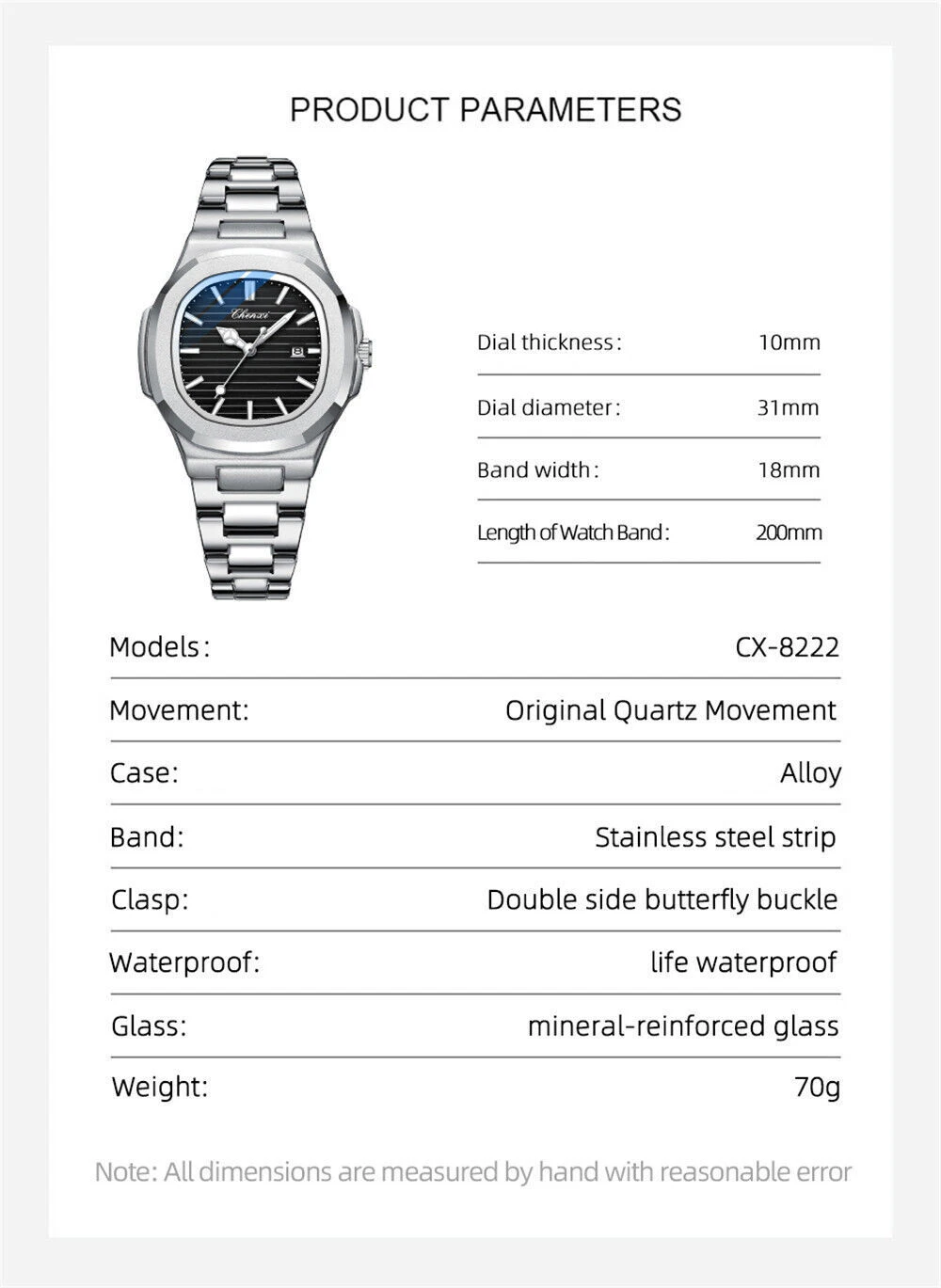 PRODUCT PARAMETERS

Chenxi

| Dial thickness: | 10mm |
|---|---|
| Dial diameter: | 31mm |
| Band width: | 18mm |
| Length of Watch Band: | 200mm |

| Models: | CX-8222 |
|---|---|
| Movement: | Original Quartz Movement |
| Case: | Alloy |
| Band: | Stainless steel strip |
| Clasp: | Double side butterfly buckle |
| Waterproof: | life waterproof |
| Glass: | mineral-reinforced glass |
| Weight: | 70g |

Note: All dimensions are measured by hand with reasonable error